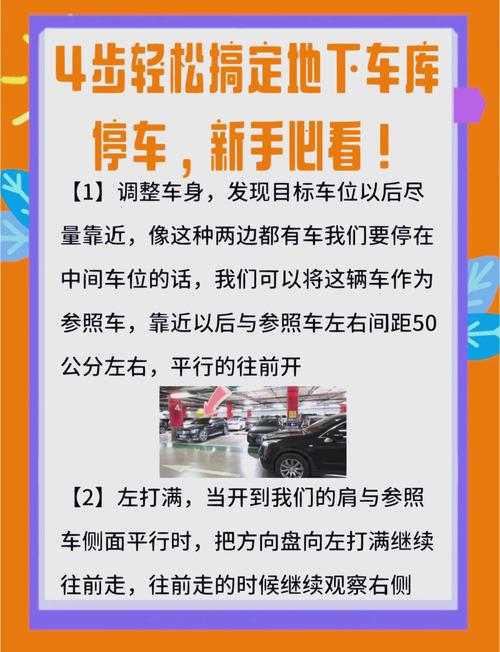 4步轻松搞定地下车库停车，新手必看！

【1】调整车身，发现目标车位以后尽量靠近，像这种两边都有车我们要停在中间车位的话，我们可以将这辆车作为参照车，靠近以后与参照车左右间距50公分左右，平行的往前开

4

【2】左打满，当开到我们的肩与参照车侧面平行时，把方向盘向左打满继续往前走，往前走的时候继续观察右侧